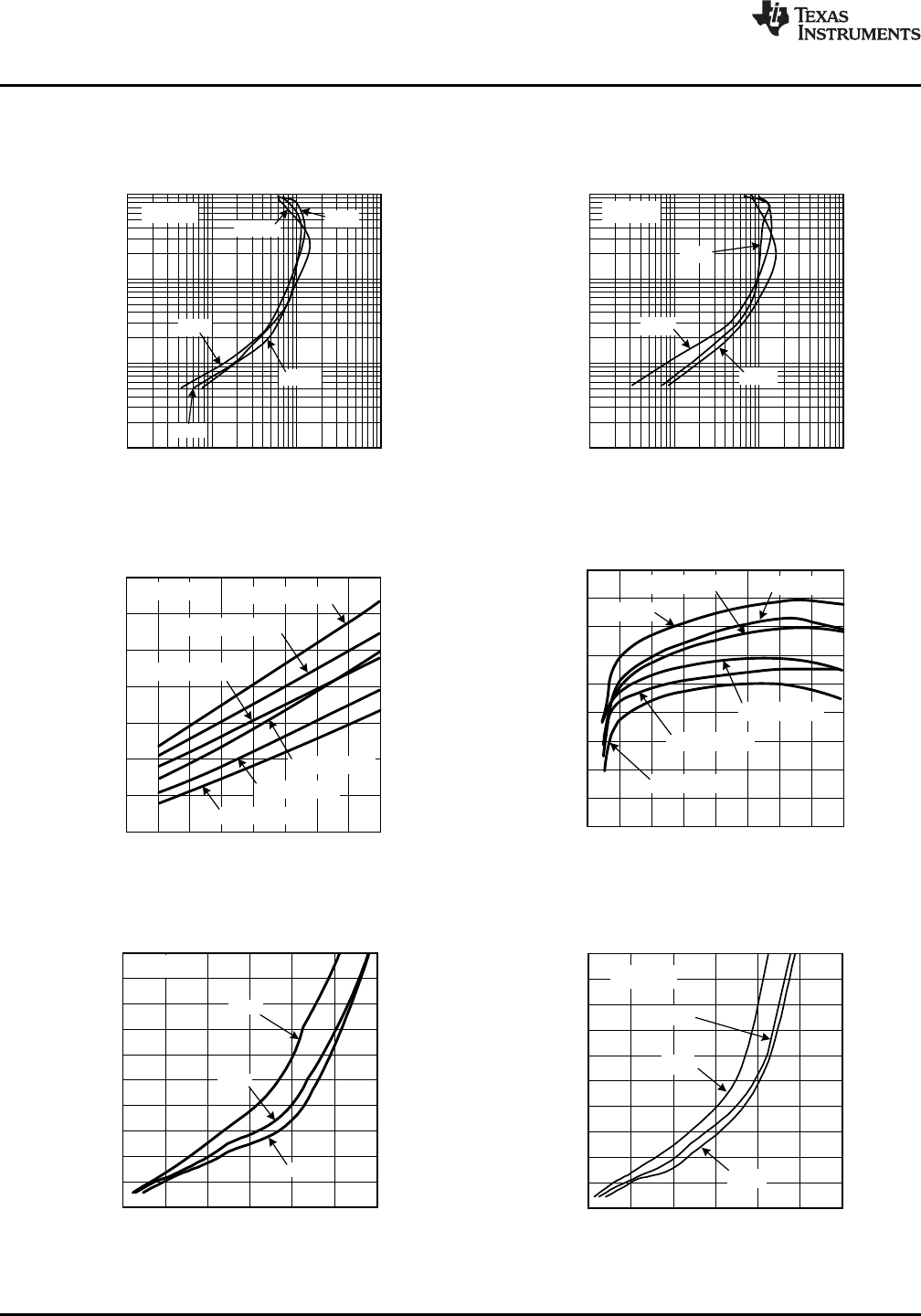 TEXAS INSTRUMENTS